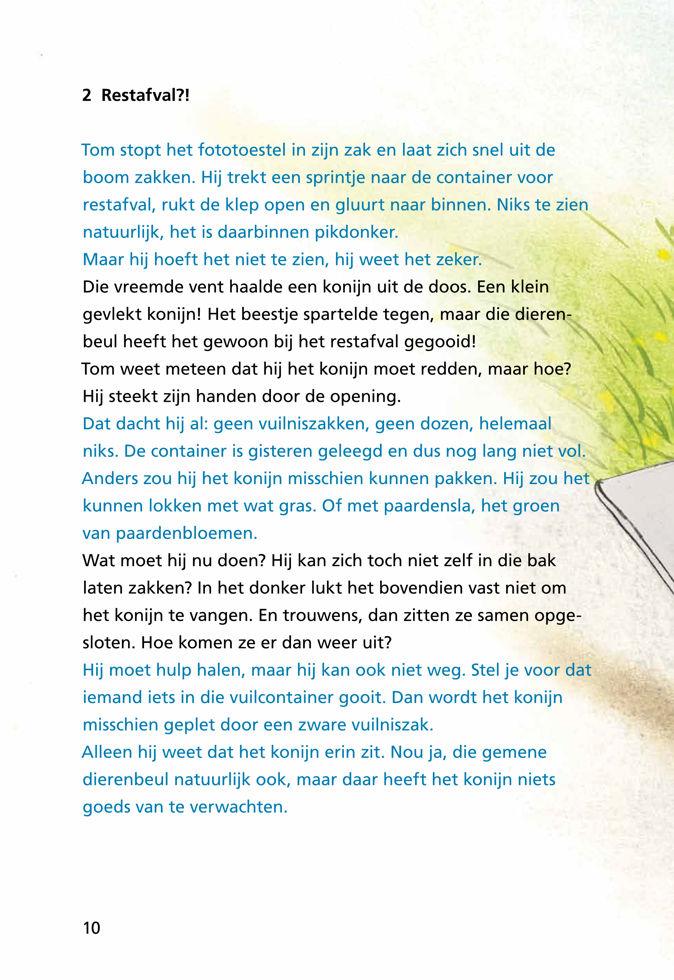 2 Restafval?!

Tom stopt het fototoestel in zijn zak en laat zich snel uit de boom zakken. Hij trekt een sprintje naar de container voor restafval, rukt de klep open en gluurt naar binnen. Niks te zien natuurlijk, het is daarbinnen pikdonker.
Maar hij hoeft het niet te zien, hij weet het zeker.
Die vreemde vent haalde een konijn uit de doos. Een klein gevlekt konijn! Het beestje spartelde tegen, maar die dierenbeul heeft het gewoon bij het restafval gegooid!
Tom weet meteen dat hij het konijn moet redden, maar hoe?
Hij steekt zijn handen door de opening.
Dat dacht hij al: geen vuilniszakken, geen dozen, helemaal niks. De container is gisteren geleegd en dus nog lang niet vol.
Anders zou hij het konijn misschien kunnen pakken. Hij zou het kunnen lokken met wat gras. Of met paardensla, het groen van paardenbloemen.
Wat moet hij nu doen? Hij kan zich toch niet zelf in die bak laten zakken? In het donker lukt het bovendien vast niet om het konijn te vangen. En trouwens, dan zitten ze samen opgesloten. Hoe komen ze er dan weer uit?
Hij moet hulp halen, maar hij kan ook niet weg. Stel je voor dat iemand iets in die vuilcontainer gooit. Dan wordt het konijn misschien geplet door een zware vuilniszak.
Alleen hij weet dat het konijn erin zit. Nou ja, die gemene dierenbeul natuurlijk ook, maar daar heeft het konijn niets goeds van te verwachten.

10